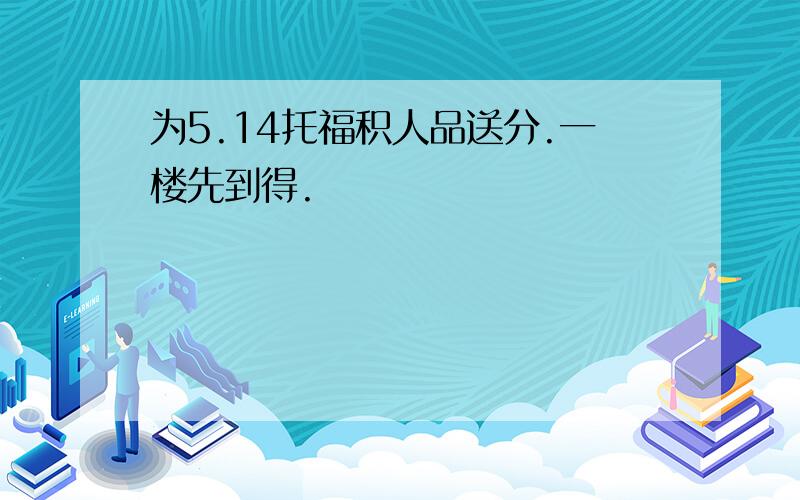 为5.14托福积人品送分.一楼先到得.

E-LEARNING